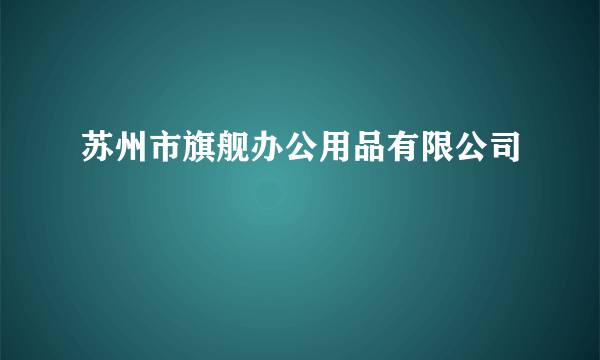 苏州市旗舰办公用品有限公司